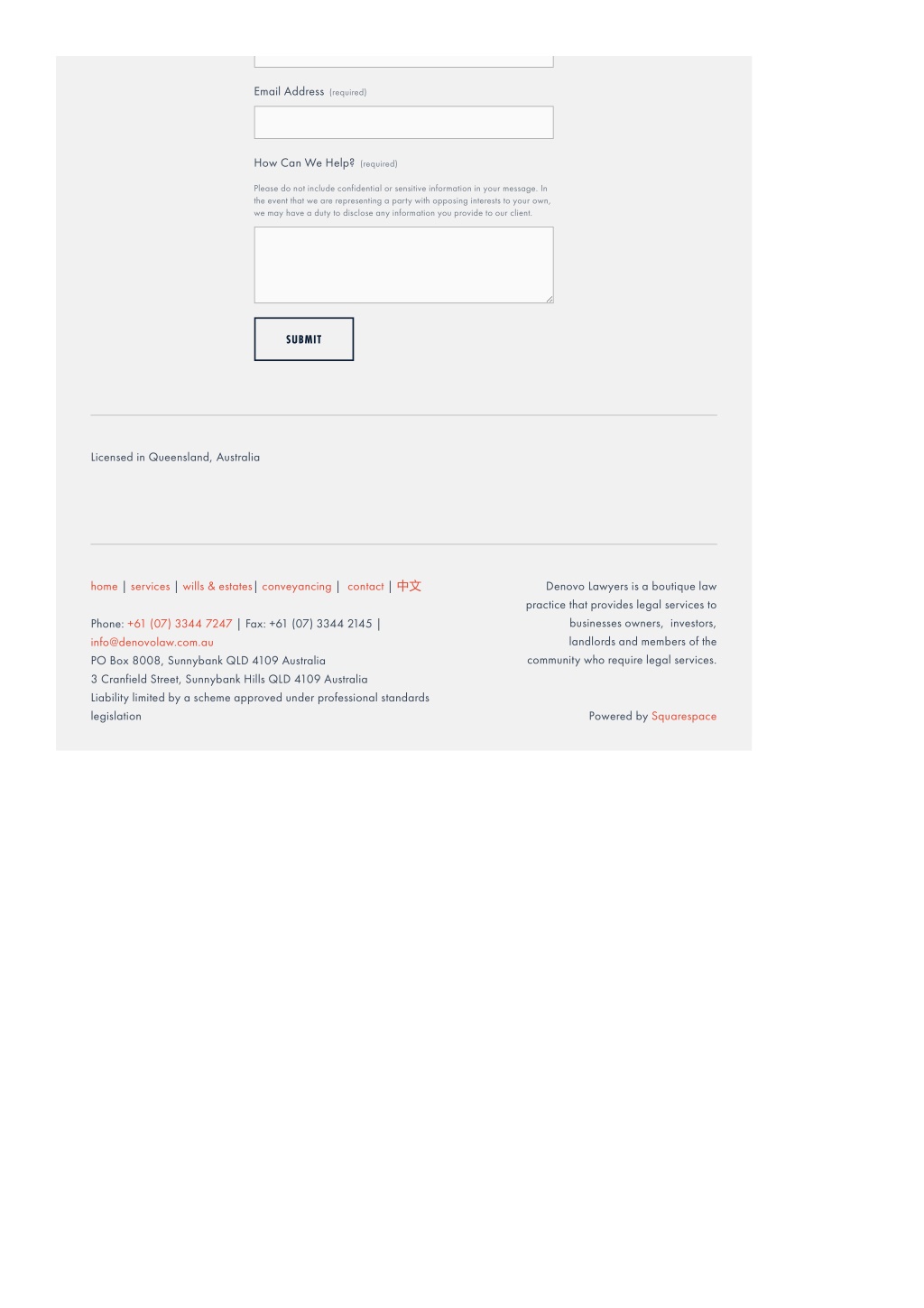 Email Address (required)

How Can We Help? (required)

Please do not include confidential or sensitive information in your message. In the event that we are representing a party with opposing interests to your own, we may have a duty to disclose any information you provide to our client.

SUBMIT

Licensed in Queensland, Australia

home | services | wills & estates | conveyancing | contact | 中文

Phone: +61 (07) 3344 7247 | Fax: +61 (07) 3344 2145 |
info@denovolaw.com.au
PO Box 8008, Sunnybank QLD 4109 Australia
3 Cranfield Street, Sunnybank Hills QLD 4109 Australia
Liability limited by a scheme approved under professional standards legislation

Denovo Lawyers is a boutique law practice that provides legal services to businesses owners, investors, landlords and members of the community who require legal services.

Powered by Squarespace